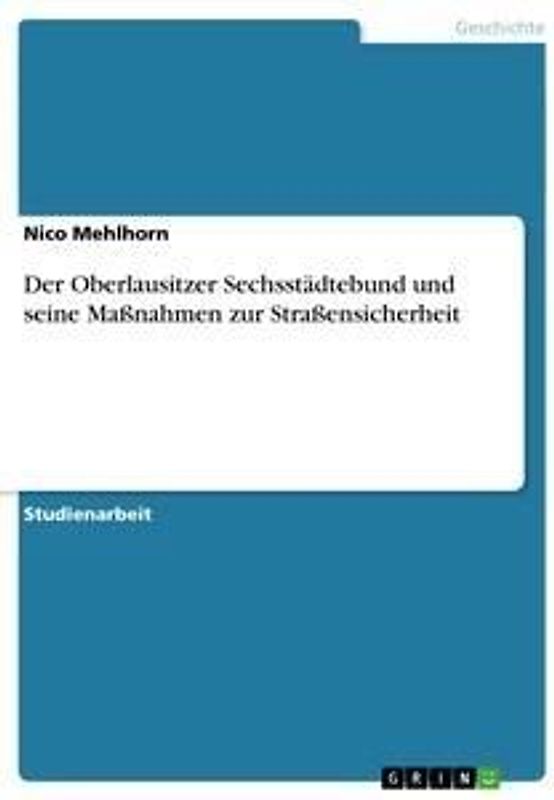 Geschichte

Nico Mehlhorn

Der Oberlausitzer Sechsstädtebund und seine Maßnahmen zur Straßensicherheit

Studienarbeit

GRIN